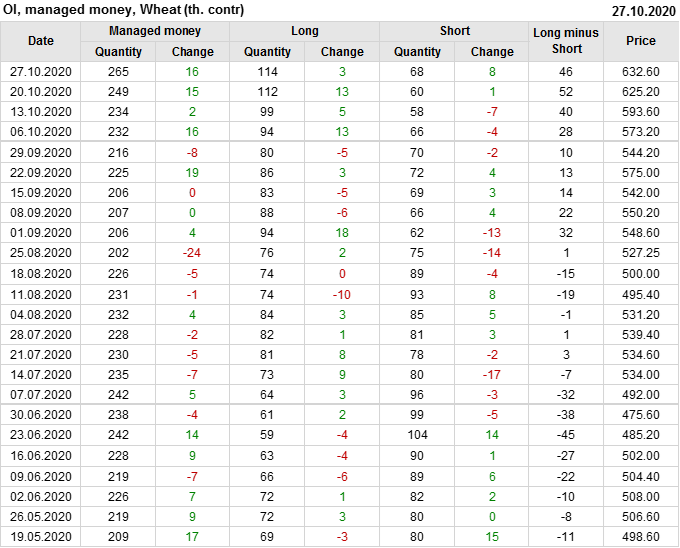 OI, managed money, Wheat (th. contr)
27.10.2020

| Date | Managed money | | Long | | Short | | Long minus Short | Price |
|---|---|---|---|---|---|---|---|---|
| | Quantity | Change | Quantity | Change | Quantity | Change | | |
| 27.10.2020 | 265 | 16 | 114 | 3 | 68 | 8 | 46 | 632.60 |
| 20.10.2020 | 249 | 15 | 112 | 13 | 60 | 1 | 52 | 625.20 |
| 13.10.2020 | 234 | 2 | 99 | 5 | 58 | -7 | 40 | 593.60 |
| 06.10.2020 | 232 | 16 | 94 | 13 | 66 | -4 | 28 | 573.20 |
| 29.09.2020 | 216 | -8 | 80 | -5 | 70 | -2 | 10 | 544.20 |
| 22.09.2020 | 225 | 19 | 86 | 3 | 72 | 4 | 13 | 575.00 |
| 15.09.2020 | 206 | 0 | 83 | -5 | 69 | 3 | 14 | 542.00 |
| 08.09.2020 | 207 | 0 | 88 | -6 | 66 | 4 | 22 | 550.20 |
| 01.09.2020 | 206 | 4 | 94 | 18 | 62 | -13 | 32 | 548.60 |
| 25.08.2020 | 202 | -24 | 76 | 2 | 75 | -14 | 1 | 527.25 |
| 18.08.2020 | 226 | -5 | 74 | 0 | 89 | -4 | -15 | 500.00 |
| 11.08.2020 | 231 | -1 | 74 | -10 | 93 | 8 | -19 | 495.40 |
| 04.08.2020 | 232 | 4 | 84 | 3 | 85 | 5 | -1 | 531.20 |
| 28.07.2020 | 228 | -2 | 82 | 1 | 81 | 3 | 1 | 539.40 |
| 21.07.2020 | 230 | -5 | 81 | 8 | 78 | -2 | 3 | 534.60 |
| 14.07.2020 | 235 | -7 | 73 | 9 | 80 | -17 | -7 | 534.00 |
| 07.07.2020 | 242 | 5 | 64 | 3 | 96 | -3 | -32 | 492.00 |
| 30.06.2020 | 238 | -4 | 61 | 2 | 99 | -5 | -38 | 475.60 |
| 23.06.2020 | 242 | 14 | 59 | -4 | 104 | 14 | -45 | 485.20 |
| 16.06.2020 | 228 | 9 | 63 | -4 | 90 | 1 | -27 | 502.00 |
| 09.06.2020 | 219 | -7 | 66 | -6 | 89 | 6 | -22 | 504.40 |
| 02.06.2020 | 226 | 7 | 72 | 1 | 82 | 2 | -10 | 508.00 |
| 26.05.2020 | 219 | 9 | 72 | 3 | 80 | 0 | -8 | 506.60 |
| 19.05.2020 | 209 | 17 | 69 | -3 | 80 | 15 | -11 | 498.60 |